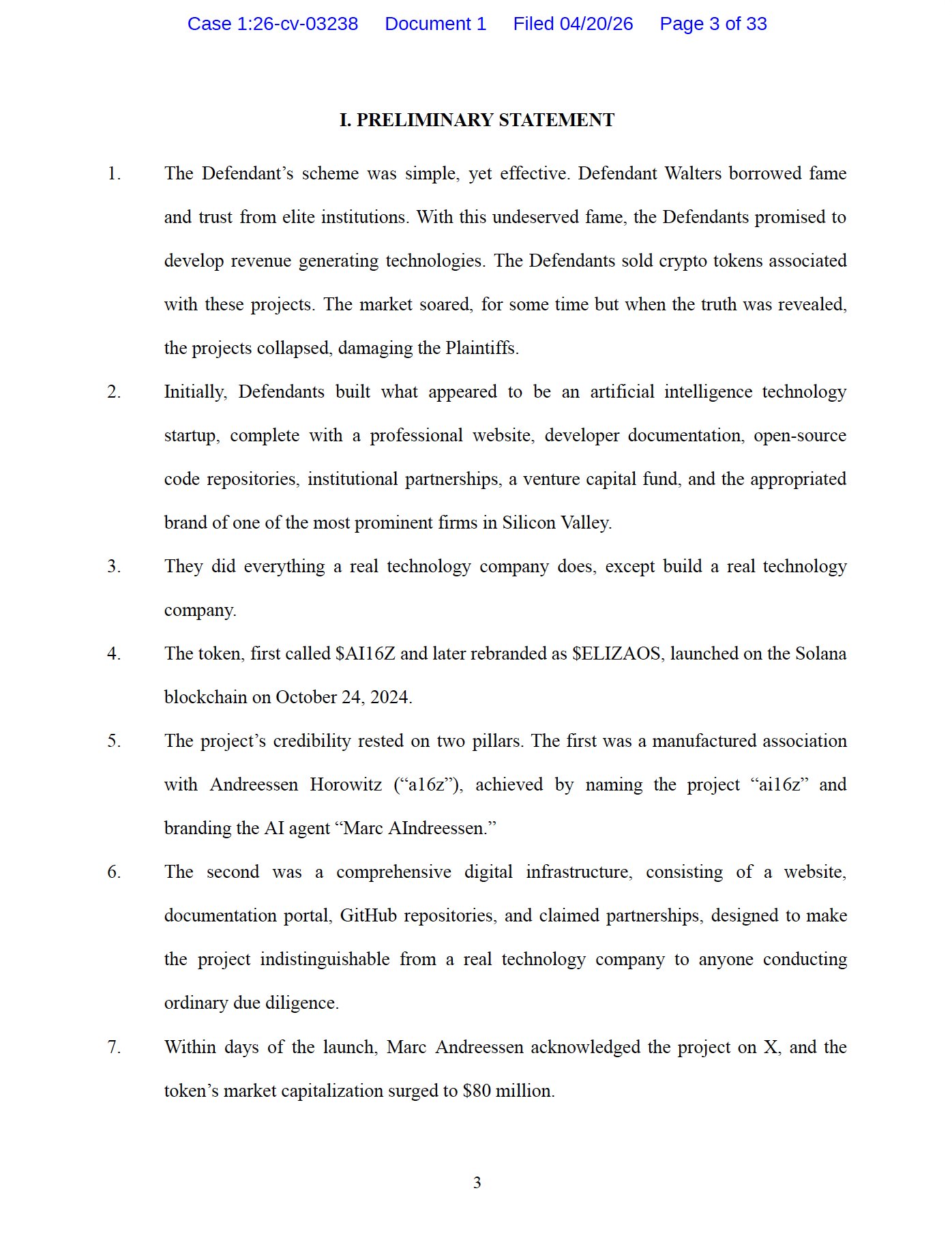 Case 1:26-cv-03238 Document 1 Filed 04/20/26 Page 3 of 33

I. PRELIMINARY STATEMENT

1. The Defendant's scheme was simple, yet effective. Defendant Walters borrowed fame and trust from elite institutions. With this undeserved fame, the Defendants promised to develop revenue generating technologies. The Defendants sold crypto tokens associated with these projects. The market soared, for some time but when the truth was revealed, the projects collapsed, damaging the Plaintiffs.

2. Initially, Defendants built what appeared to be an artificial intelligence technology startup, complete with a professional website, developer documentation, open-source code repositories, institutional partnerships, a venture capital fund, and the appropriated brand of one of the most prominent firms in Silicon Valley.

3. They did everything a real technology company does, except build a real technology company.

4. The token, first called \$AI16Z and later rebranded as \$ELIZAOS, launched on the Solana blockchain on October 24, 2024.

5. The project's credibility rested on two pillars. The first was a manufactured association with Andreessen Horowitz ("a16z"), achieved by naming the project "ai16z" and branding the AI agent "Marc AIndreessen."

6. The second was a comprehensive digital infrastructure, consisting of a website, documentation portal, GitHub repositories, and claimed partnerships, designed to make the project indistinguishable from a real technology company to anyone conducting ordinary due diligence.

7. Within days of the launch, Marc Andreessen acknowledged the project on X, and the token's market capitalization surged to \$80 million.

3